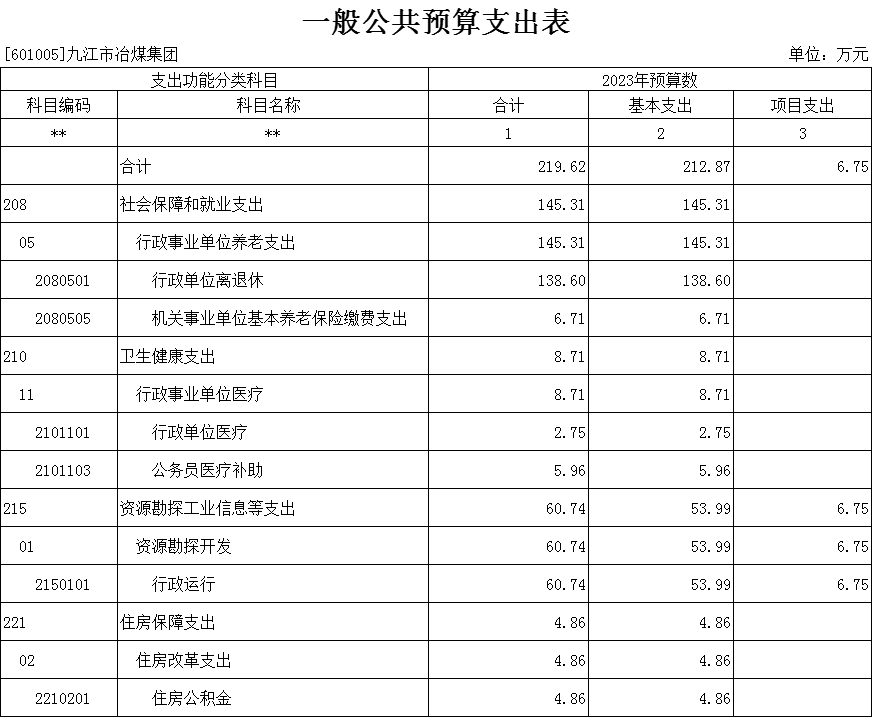 一般公共预算支出表

[601005]九江市冶煤集团

单位：万元

| 支出功能分类科目 | | 2023年预算数 | | |
|---|---|---|---|---|
| 科目编码 | 科目名称 | 合计 | 基本支出 | 项目支出 |
| ** | ** | 1 | 2 | 3 |
| | 合计 | 219.62 | 212.87 | 6.75 |
| 208 | 社会保障和就业支出 | 145.31 | 145.31 | |
| 05 | 行政事业单位养老支出 | 145.31 | 145.31 | |
| 2080501 | 行政单位离退休 | 138.60 | 138.60 | |
| 2080505 | 机关事业单位基本养老保险缴费支出 | 6.71 | 6.71 | |
| 210 | 卫生健康支出 | 8.71 | 8.71 | |
| 11 | 行政事业单位医疗 | 8.71 | 8.71 | |
| 2101101 | 行政单位医疗 | 2.75 | 2.75 | |
| 2101103 | 公务员医疗补助 | 5.96 | 5.96 | |
| 215 | 资源勘探工业信息等支出 | 60.74 | 53.99 | 6.75 |
| 01 | 资源勘探开发 | 60.74 | 53.99 | 6.75 |
| 2150101 | 行政运行 | 60.74 | 53.99 | 6.75 |
| 221 | 住房保障支出 | 4.86 | 4.86 | |
| 02 | 住房改革支出 | 4.86 | 4.86 | |
| 2210201 | 住房公积金 | 4.86 | 4.86 | |